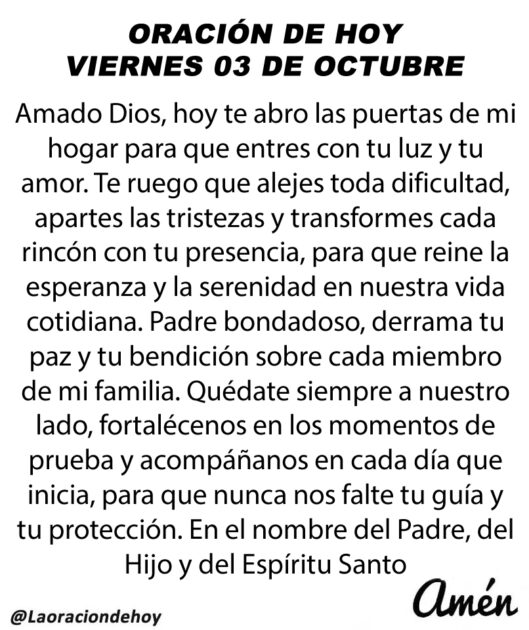 ORACIÓN DE HOY
VIERNES 03 DE OCTUBRE

Amado Dios, hoy te abro las puertas de mi hogar para que entres con tu luz y tu amor. Te ruego que alejes toda dificultad, apartes las tristezas y transformes cada rincón con tu presencia, para que reine la esperanza y la serenidad en nuestra vida cotidiana. Padre bondadoso, derrama tu paz y tu bendición sobre cada miembro de mi familia. Quédate siempre a nuestro lado, fortalécenos en los momentos de prueba y acompáñanos en cada día que inicia, para que nunca nos falte tu guía y tu protección. En el nombre del Padre, del Hijo y del Espíritu Santo

Amén

@Laoraciondehoy